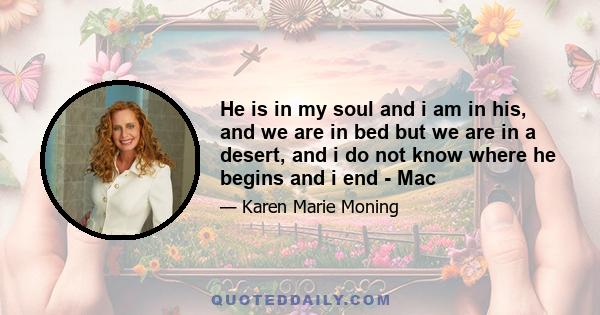 He is in my soul and i am in his, and we are in bed but we are in a desert, and i do not know where he begins and i end - Mac

— Karen Marie Moning

QUOTEDDAILY.COM